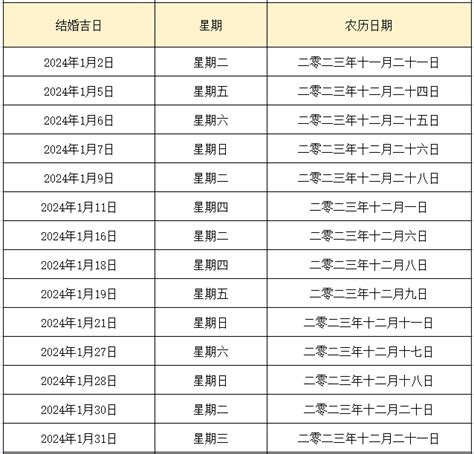 | 结婚吉日 | 星期 | 农历日期 |
|---|---|---|
| 2024年1月2日 | 星期二 | 二零二三年十一月二十一日 |
| 2024年1月5日 | 星期五 | 二零二三年十二月二十四日 |
| 2024年1月6日 | 星期六 | 二零二三年十二月二十五日 |
| 2024年1月7日 | 星期日 | 二零二三年十二月二十六日 |
| 2024年1月9日 | 星期二 | 二零二三年十二月二十八日 |
| 2024年1月11日 | 星期四 | 二零二三年十二月一日 |
| 2024年1月16日 | 星期二 | 二零二三年十二月六日 |
| 2024年1月18日 | 星期四 | 二零二三年十二月八日 |
| 2024年1月19日 | 星期五 | 二零二三年十二月九日 |
| 2024年1月21日 | 星期日 | 二零二三年十二月十一日 |
| 2024年1月27日 | 星期六 | 二零二三年十二月十七日 |
| 2024年1月28日 | 星期日 | 二零二三年十二月十八日 |
| 2024年1月30日 | 星期二 | 二零二三年十二月二十日 |
| 2024年1月31日 | 星期三 | 二零二三年十二月二十一日 |